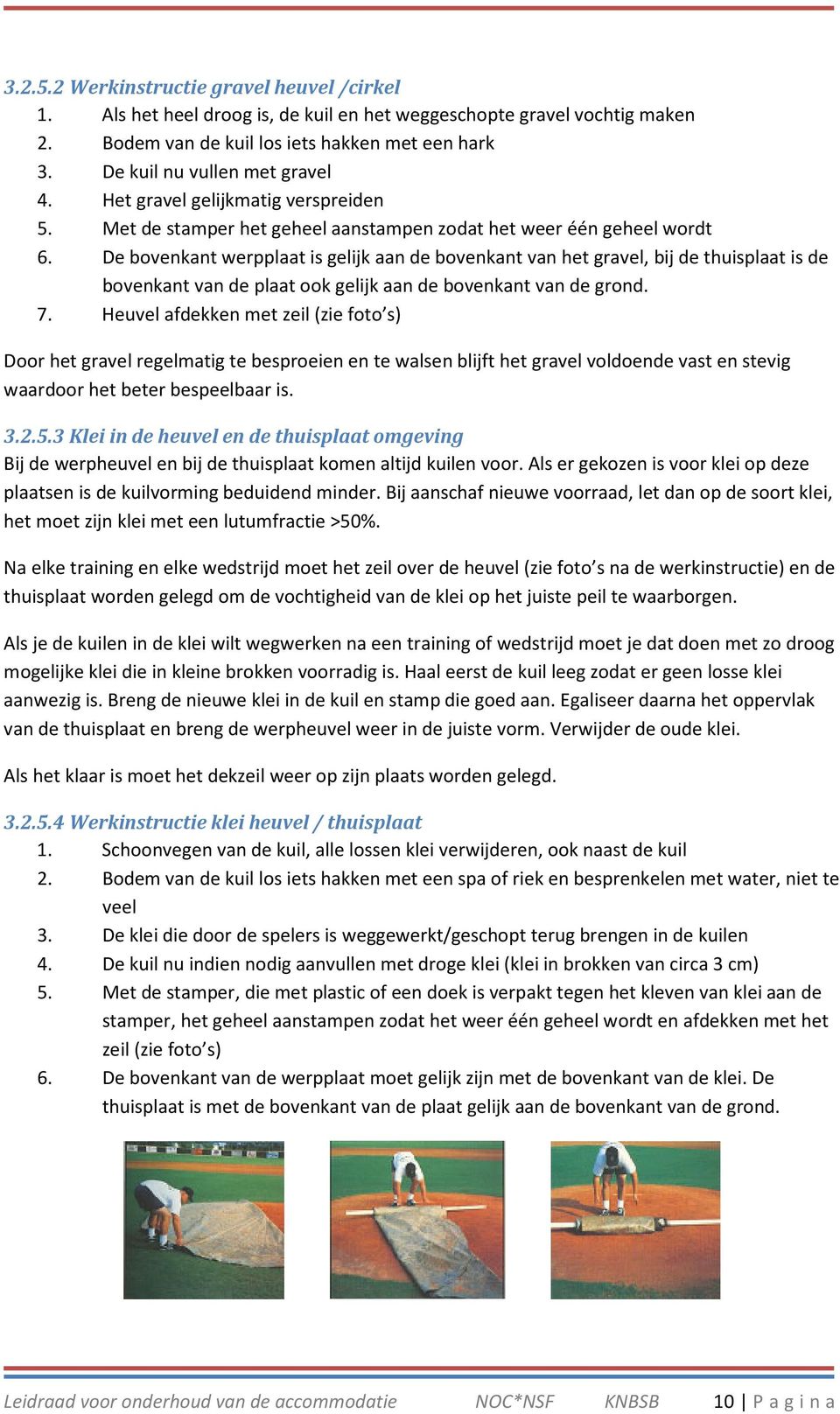 3.2.5.2 Werkinstructie gravel heuvel /cirkel

1. Als het heel droog is, de kuil en het weggeschopte gravel vochtig maken
2. Bodem van de kuil los iets hakken met een hark
3. De kuil nu vullen met gravel
4. Het gravel gelijkmatig verspreiden
5. Met de stamper het geheel aanstampen zodat het weer één geheel wordt
6. De bovenkant werpplaat is gelijk aan de bovenkant van het gravel, bij de thuisplaat is de bovenkant van de plaat ook gelijk aan de bovenkant van de grond.
7. Heuvel afdekken met zeil (zie foto's)

Door het gravel regelmatig te besproeien en te walsen blijft het gravel voldoende vast en stevig waardoor het beter bespeelbaar is.

3.2.5.3 Klei in de heuvel en de thuisplaat omgeving
Bij de werpheuvel en bij de thuisplaat komen altijd kuilen voor. Als er gekozen is voor klei op deze plaatsen is de kuilvorming beduidend minder. Bij aanschaf nieuwe voorraad, let dan op de soort klei, het moet zijn klei met een lutumfractie >50%.

Na elke training en elke wedstrijd moet het zeil over de heuvel (zie foto's na de werkinstructie) en de thuisplaat worden gelegd om de vochtigheid van de klei op het juiste peil te waarborgen.

Als je de kuilen in de klei wilt wegwerken na een training of wedstrijd moet je dat doen met zo droog mogelijke klei die in kleine brokken voorradig is. Haal eerst de kuil leeg zodat er geen losse klei aanwezig is. Breng de nieuwe klei in de kuil en stamp die goed aan. Egaliseer daarna het oppervlak van de thuisplaat en breng de werpheuvel weer in de juiste vorm. Verwijder de oude klei.

Als het klaar is moet het dekzeil weer op zijn plaats worden gelegd.

3.2.5.4 Werkinstructie klei heuvel / thuisplaat

1. Schoonvegen van de kuil, alle lossen klei verwijderen, ook naast de kuil
2. Bodem van de kuil los iets hakken met een spa of riek en besprenkelen met water, niet te veel
3. De klei die door de spelers is weggewerkt/geschopt terug brengen in de kuilen
4. De kuil nu indien nodig aanvullen met droge klei (klei in brokken van circa 3 cm)
5. Met de stamper, die met plastic of een doek is verpakt tegen het kleven van klei aan de stamper, het geheel aanstampen zodat het weer één geheel wordt en afdekken met het zeil (zie foto's)
6. De bovenkant van de werpplaat moet gelijk zijn met de bovenkant van de klei. De thuisplaat is met de bovenkant van de plaat gelijk aan de bovenkant van de grond.

Leidraad voor onderhoud van de accommodatie NOC*NSF KNBSB 10 | P a g i n a